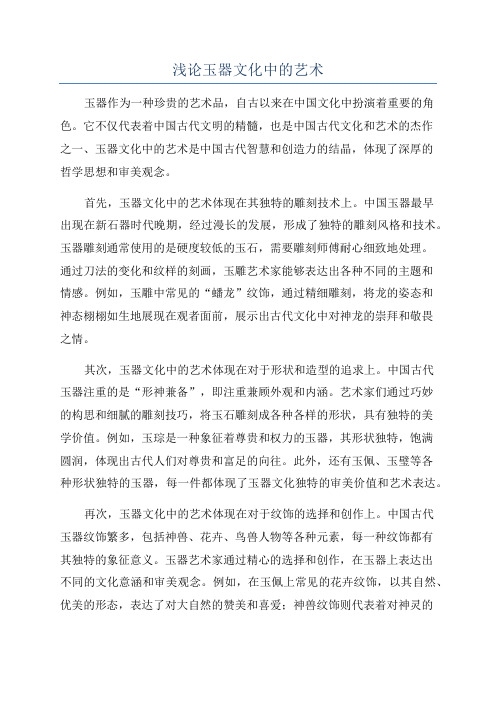 浅论玉器文化中的艺术

玉器作为一种珍贵的艺术品，自古以来在中国文化中扮演着重要的角色。它不仅代表着中国古代文明的精髓，也是中国古代文化和艺术的杰作之一、玉器文化中的艺术是中国古代智慧和创造力的结晶，体现了深厚的哲学思想和审美观念。

首先，玉器文化中的艺术体现在其独特的雕刻技术上。中国玉器最早出现在新石器时代晚期，经过漫长的发展，形成了独特的雕刻风格和技术。玉器雕刻通常使用的是硬度较低的玉石，需要雕刻师傅耐心细致地处理。通过刀法的变化和纹样的刻画，玉雕艺术家能够表达出各种不同的主题和情感。例如，玉雕中常见的“蟠龙”纹饰，通过精细雕刻，将龙的姿态和神态栩栩如生地展现在观者面前，展示出古代文化中对神龙的崇拜和敬畏之情。

其次，玉器文化中的艺术体现在对于形状和造型的追求上。中国古代玉器注重的是“形神兼备”，即注重兼顾外观和内涵。艺术家们通过巧妙的构思和细腻的雕刻技巧，将玉石雕刻成各种各样的形状，具有独特的美学价值。例如，玉琮是一种象征着尊贵和权力的玉器，其形状独特，饱满圆润，体现出古代人们对尊贵和富足的向往。此外，还有玉佩、玉璧等各种形状独特的玉器，每一件都体现了玉器文化独特的审美价值和艺术表达。

再次，玉器文化中的艺术体现在对于纹饰的选择和创作上。中国古代玉器纹饰繁多，包括神兽、花卉、鸟兽人物等各种元素，每一种纹饰都有其独特的象征意义。玉器艺术家通过精心的选择和创作，在玉器上表达出不同的文化意涵和审美观念。例如，在玉佩上常见的花卉纹饰，以其自然、优美的形态，表达了对大自然的赞美和喜爱；神兽纹饰则代表着对神灵的